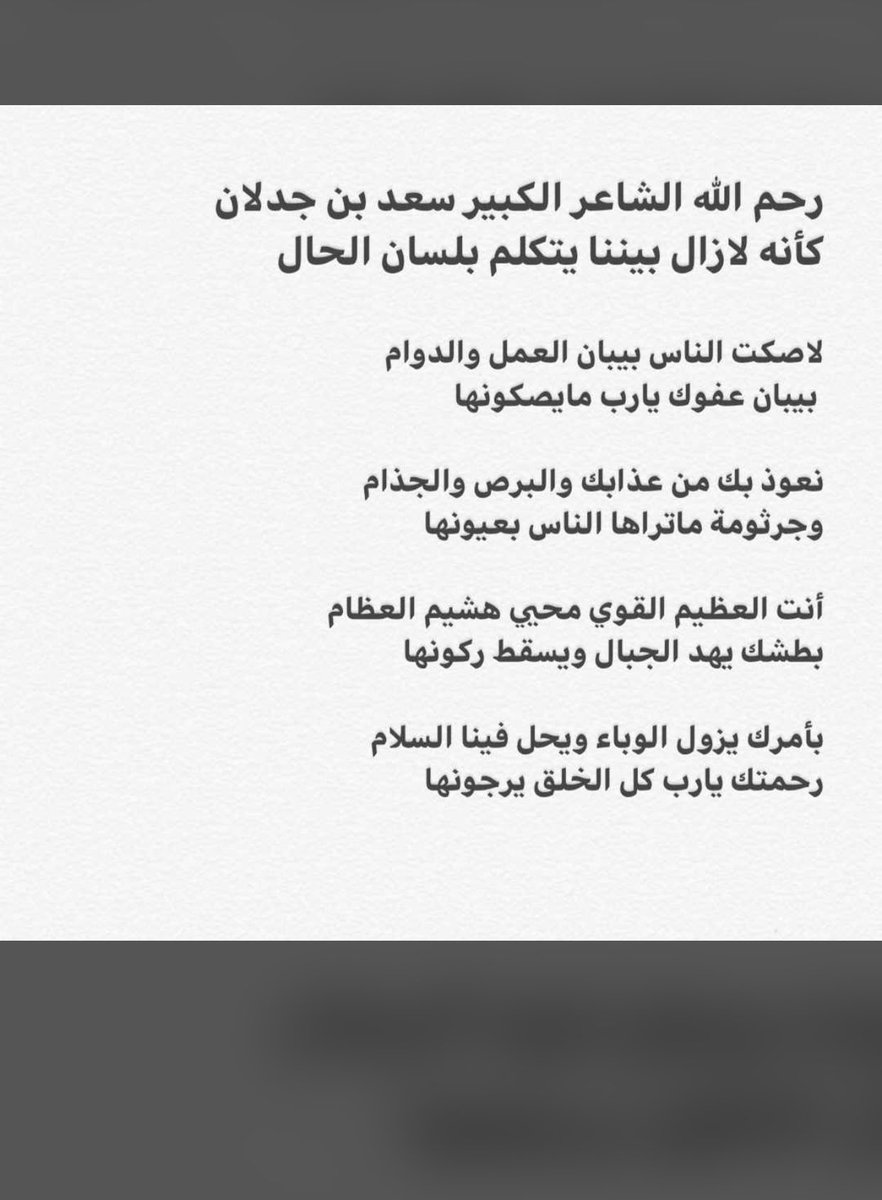 رحم الله الشاعر الكبير سعد بن جدلان
كأنه لازال بيننا يتكلم بلسان الحال

لاصكت الناس بيبان العمل والدوام
بيبان عفوك يارب مايصكونها

نعوذ بك من عذابك والبرص والجذام
وجرثومة ماتراها الناس بعيونها

أنت العظيم القوي محيي هشيم العظام
بطشك يهد الجبال ويسقط ركونها

بأمرك يزول الوباء ويحل فينا السلام
رحمتك يارب كل الخلق يرجونها